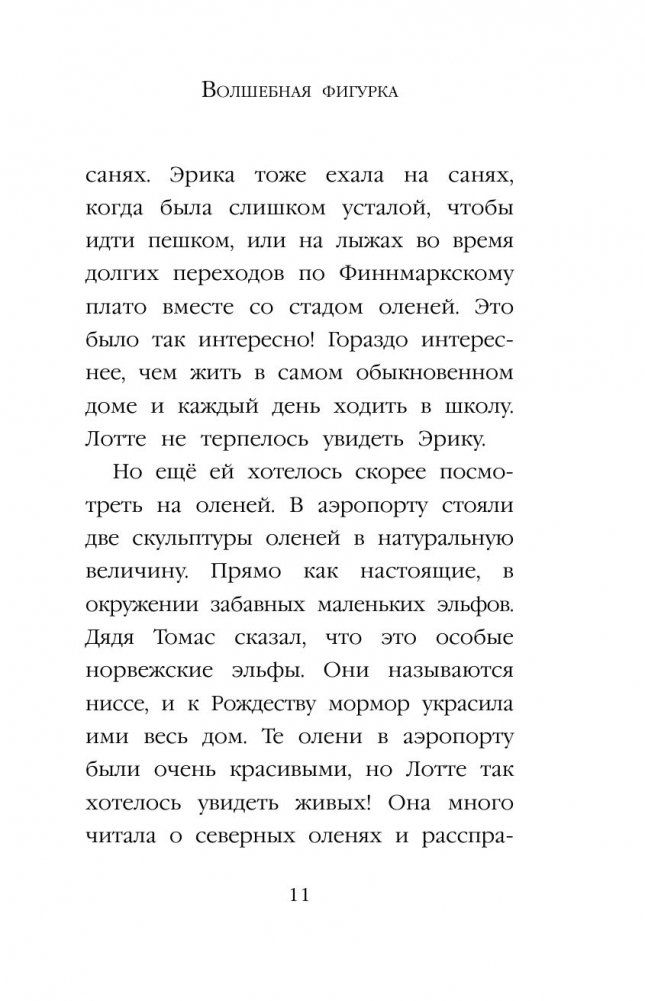 Волшебная фигурка

санях. Эрика тоже ехала на санях, когда была слишком усталой, чтобы идти пешком, или на лыжах во время долгих переходов по Финнмаркскому плато вместе со стадом оленей. Это было так интересно! Гораздо интереснее, чем жить в самом обыкновенном доме и каждый день ходить в школу. Лотте не терпелось увидеть Эрику.

Но ещё ей хотелось скорее посмотреть на оленей. В аэропорту стояли две скульптуры оленей в натуральную величину. Прямо как настоящие, в окружении забавных маленьких эльфов. Дядя Томас сказал, что это особые норвежские эльфы. Они называются ниссе, и к Рождеству мормор украсила ими весь дом. Те олени в аэропорту были очень красивыми, но Лотте так хотелось увидеть живых! Она много читала о северных оленях и расспра-

11